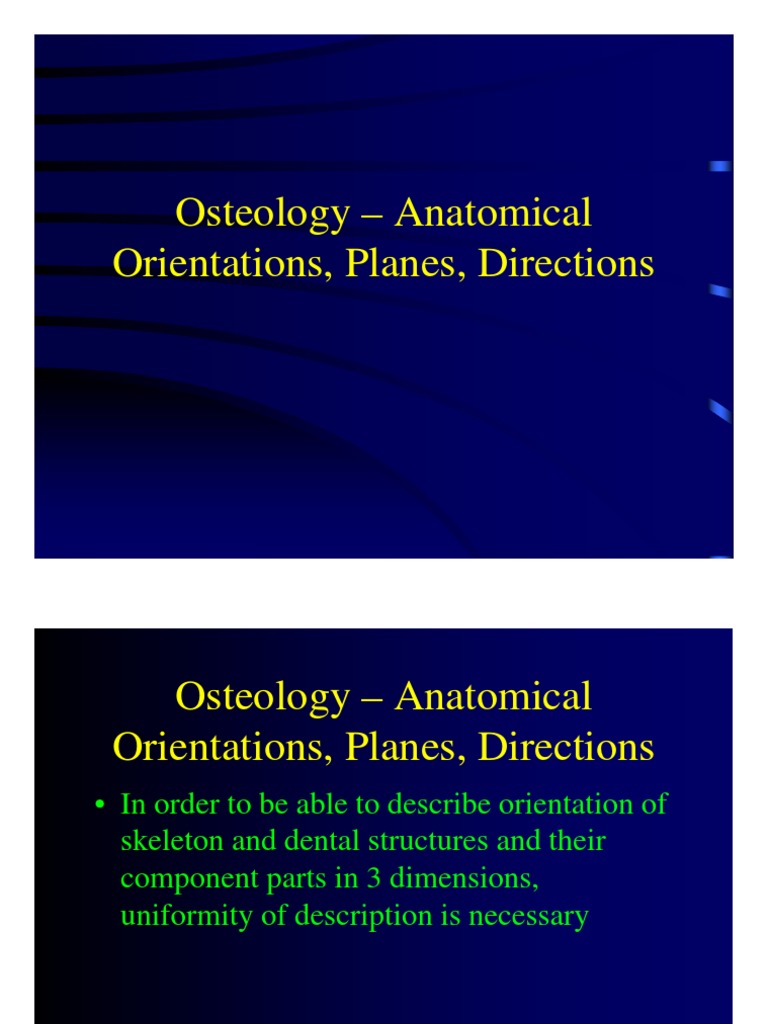 Osteology – Anatomical Orientations, Planes, Directions

Osteology – Anatomical Orientations, Planes, Directions

• In order to be able to describe orientation of skeleton and dental structures and their component parts in 3 dimensions, uniformity of description is necessary